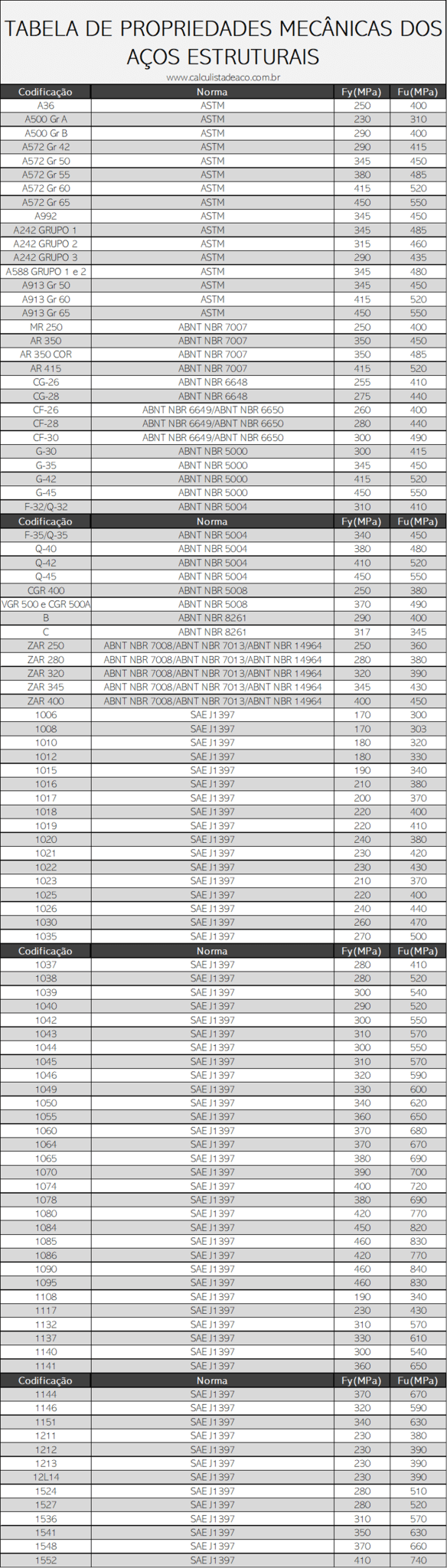 TABELA DE PROPRIEDADES MECÂNICAS DOS AÇOS ESTRUTURAIS

www.calculistadeaco.com.br

| Codificação | Norma | Fy(MPa) | Fu(MPa) |
|---|---|---|---|
| A36 | ASTM | 250 | 400 |
| A500 Gr A | ASTM | 230 | 310 |
| A500 Gr B | ASTM | 290 | 400 |
| A572 Gr 42 | ASTM | 290 | 415 |
| A572 Gr 50 | ASTM | 345 | 450 |
| A572 Gr 55 | ASTM | 380 | 485 |
| A572 Gr 60 | ASTM | 415 | 520 |
| A572 Gr 65 | ASTM | 450 | 550 |
| A992 | ASTM | 345 | 450 |
| A242 GRUPO 1 | ASTM | 345 | 485 |
| A242 GRUPO 2 | ASTM | 315 | 460 |
| A242 GRUPO 3 | ASTM | 290 | 435 |
| A588 GRUPO 1 e 2 | ASTM | 345 | 480 |
| A913 Gr 50 | ASTM | 345 | 450 |
| A913 Gr 60 | ASTM | 415 | 520 |
| A913 Gr 65 | ASTM | 450 | 550 |
| MR 250 | ABNT NBR 7007 | 250 | 400 |
| AR 350 | ABNT NBR 7007 | 350 | 450 |
| AR 350 COR | ABNT NBR 7007 | 350 | 485 |
| AR 415 | ABNT NBR 7007 | 415 | 520 |
| CG-26 | ABNT NBR 6648 | 255 | 410 |
| CG-28 | ABNT NBR 6648 | 275 | 440 |
| CF-26 | ABNT NBR 6649/ABNT NBR 6650 | 260 | 400 |
| CF-28 | ABNT NBR 6649/ABNT NBR 6650 | 280 | 440 |
| CF-30 | ABNT NBR 6649/ABNT NBR 6650 | 300 | 490 |
| G-30 | ABNT NBR 5000 | 300 | 415 |
| G-35 | ABNT NBR 5000 | 345 | 450 |
| G-42 | ABNT NBR 5000 | 415 | 520 |
| G-45 | ABNT NBR 5000 | 450 | 550 |
| F-32/Q-32 | ABNT NBR 5004 | 310 | 410 |
| Codificação | Norma | Fy(MPa) | Fu(MPa) |
| F-35/Q-35 | ABNT NBR 5004 | 340 | 450 |
| Q-40 | ABNT NBR 5004 | 380 | 480 |
| Q-42 | ABNT NBR 5004 | 410 | 520 |
| Q-45 | ABNT NBR 5004 | 450 | 550 |
| CGR 400 | ABNT NBR 5008 | 250 | 380 |
| VGR 500 e CGR 500A | ABNT NBR 5008 | 370 | 490 |
| B | ABNT NBR 8261 | 290 | 400 |
| C | ABNT NBR 8261 | 317 | 345 |
| ZAR 250 | ABNT NBR 7008/ABNT NBR 7013/ABNT NBR 14964 | 250 | 360 |
| ZAR 280 | ABNT NBR 7008/ABNT NBR 7013/ABNT NBR 14964 | 280 | 380 |
| ZAR 320 | ABNT NBR 7008/ABNT NBR 7013/ABNT NBR 14964 | 320 | 390 |
| ZAR 345 | ABNT NBR 7008/ABNT NBR 7013/ABNT NBR 14964 | 345 | 430 |
| ZAR 400 | ABNT NBR 7008/ABNT NBR 7013/ABNT NBR 14964 | 400 | 450 |
| 1006 | SAE J1397 | 170 | 300 |
| 1008 | SAE J1397 | 170 | 303 |
| 1010 | SAE J1397 | 180 | 320 |
| 1012 | SAE J1397 | 180 | 330 |
| 1015 | SAE J1397 | 190 | 340 |
| 1016 | SAE J1397 | 210 | 380 |
| 1017 | SAE J1397 | 200 | 370 |
| 1018 | SAE J1397 | 220 | 400 |
| 1019 | SAE J1397 | 220 | 410 |
| 1020 | SAE J1397 | 240 | 380 |
| 1021 | SAE J1397 | 230 | 420 |
| 1022 | SAE J1397 | 230 | 430 |
| 1023 | SAE J1397 | 210 | 370 |
| 1025 | SAE J1397 | 220 | 400 |
| 1026 | SAE J1397 | 240 | 440 |
| 1030 | SAE J1397 | 260 | 470 |
| 1035 | SAE J1397 | 270 | 500 |
| Codificação | Norma | Fy(MPa) | Fu(MPa) |
| 1037 | SAE J1397 | 280 | 410 |
| 1038 | SAE J1397 | 280 | 520 |
| 1039 | SAE J1397 | 300 | 540 |
| 1040 | SAE J1397 | 290 | 520 |
| 1042 | SAE J1397 | 300 | 550 |
| 1043 | SAE J1397 | 310 | 570 |
| 1044 | SAE J1397 | 300 | 550 |
| 1045 | SAE J1397 | 310 | 570 |
| 1046 | SAE J1397 | 320 | 590 |
| 1049 | SAE J1397 | 330 | 600 |
| 1050 | SAE J1397 | 340 | 620 |
| 1055 | SAE J1397 | 360 | 650 |
| 1060 | SAE J1397 | 370 | 680 |
| 1064 | SAE J1397 | 370 | 670 |
| 1065 | SAE J1397 | 380 | 690 |
| 1070 | SAE J1397 | 390 | 700 |
| 1074 | SAE J1397 | 400 | 720 |
| 1078 | SAE J1397 | 380 | 690 |
| 1080 | SAE J1397 | 420 | 770 |
| 1084 | SAE J1397 | 450 | 820 |
| 1085 | SAE J1397 | 460 | 830 |
| 1086 | SAE J1397 | 420 | 770 |
| 1090 | SAE J1397 | 460 | 840 |
| 1095 | SAE J1397 | 460 | 830 |
| 1108 | SAE J1397 | 190 | 340 |
| 1117 | SAE J1397 | 230 | 430 |
| 1132 | SAE J1397 | 310 | 570 |
| 1137 | SAE J1397 | 330 | 610 |
| 1140 | SAE J1397 | 300 | 540 |
| 1141 | SAE J1397 | 360 | 650 |
| Codificação | Norma | Fy(MPa) | Fu(MPa) |
| 1144 | SAE J1397 | 370 | 670 |
| 1146 | SAE J1397 | 320 | 590 |
| 1151 | SAE J1397 | 340 | 630 |
| 1211 | SAE J1397 | 230 | 380 |
| 1212 | SAE J1397 | 230 | 390 |
| 1213 | SAE J1397 | 230 | 390 |
| 12L14 | SAE J1397 | 230 | 390 |
| 1524 | SAE J1397 | 280 | 510 |
| 1527 | SAE J1397 | 280 | 520 |
| 1536 | SAE J1397 | 310 | 570 |
| 1541 | SAE J1397 | 350 | 630 |
| 1548 | SAE J1397 | 370 | 660 |
| 1552 | SAE J1397 | 410 | 740 |